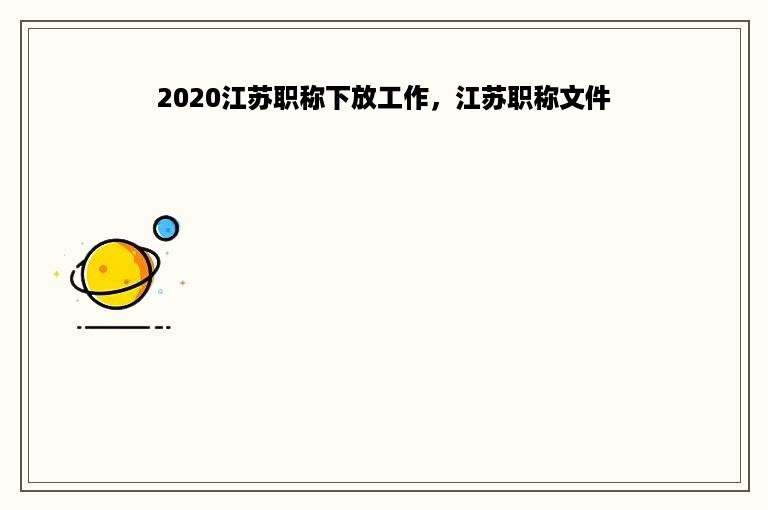 2020江苏职称下放工作，江苏职称文件